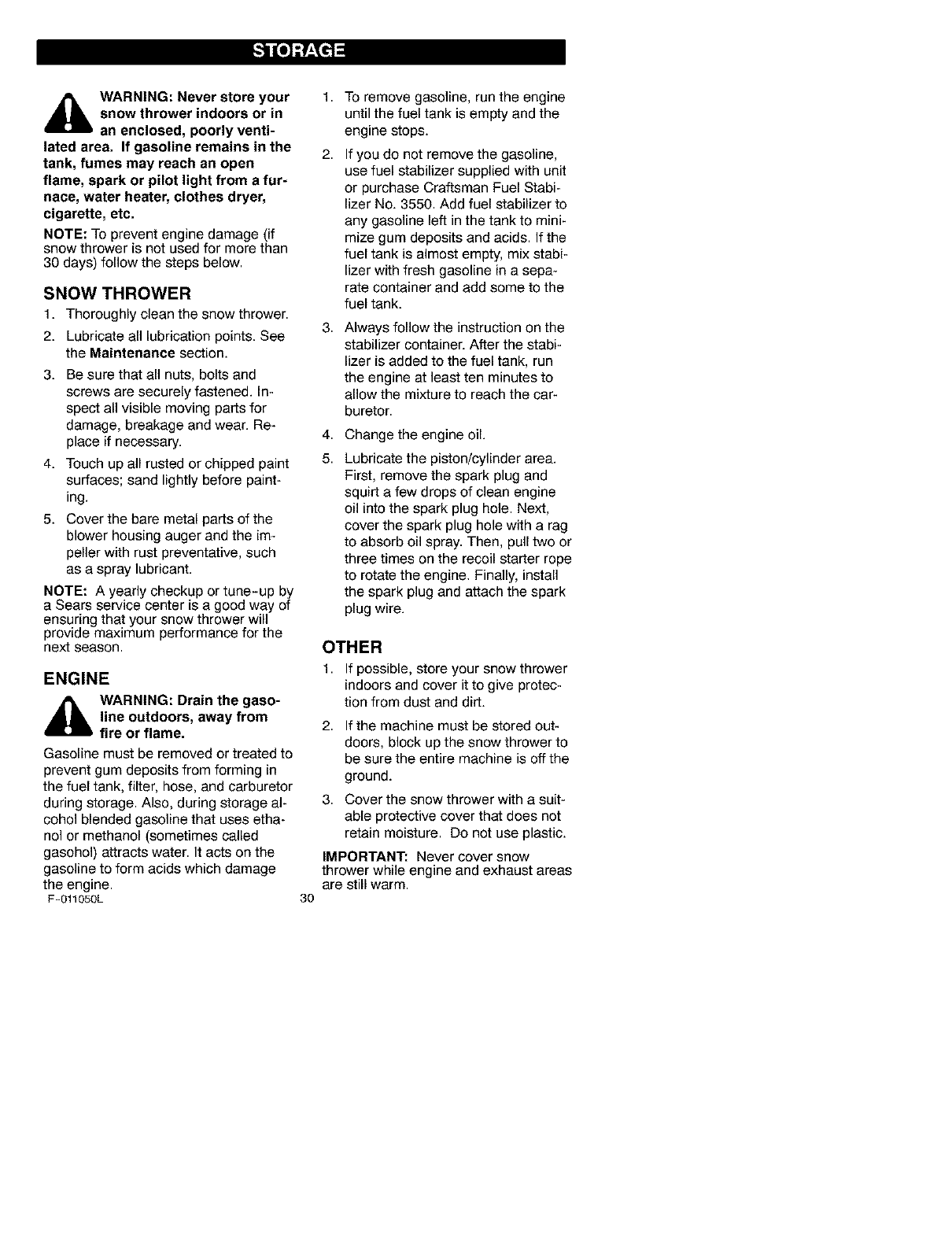 STORAGE

WARNING: Never store your snow thrower indoors or in an enclosed, poorly ventilated area. If gasoline remains in the tank, fumes may reach an open flame, spark or pilot light from a furnace, water heater, clothes dryer, cigarette, etc.

NOTE: To prevent engine damage (if snow thrower is not used for more than 30 days) follow the steps below.

SNOW THROWER

1. Thoroughly clean the snow thrower.
2. Lubricate all lubrication points. See the Maintenance section.
3. Be sure that all nuts, bolts and screws are securely fastened. Inspect all visible moving parts for damage, breakage and wear. Replace if necessary.
4. Touch up all rusted or chipped paint surfaces; sand lightly before painting.
5. Cover the bare metal parts of the blower housing auger and the impeller with rust preventative, such as a spray lubricant.

NOTE: A yearly checkup or tune-up by a Sears service center is a good way of ensuring that your snow thrower will provide maximum performance for the next season.

ENGINE

WARNING: Drain the gasoline outdoors, away from fire or flame.

Gasoline must be removed or treated to prevent gum deposits from forming in the fuel tank, filter, hose, and carburetor during storage. Also, during storage alcohol blended gasoline that uses ethanol or methanol (sometimes called gasohol) attracts water. It acts on the gasoline to form acids which damage the engine.

1. To remove gasoline, run the engine until the fuel tank is empty and the engine stops.
2. If you do not remove the gasoline, use fuel stabilizer supplied with unit or purchase Craftsman Fuel Stabilizer No. 3550. Add fuel stabilizer to any gasoline left in the tank to minimize gum deposits and acids. If the fuel tank is almost empty, mix stabilizer with fresh gasoline in a separate container and add some to the fuel tank.
3. Always follow the instruction on the stabilizer container. After the stabilizer is added to the fuel tank, run the engine at least ten minutes to allow the mixture to reach the carburetor.
4. Change the engine oil.
5. Lubricate the piston/cylinder area. First, remove the spark plug and squirt a few drops of clean engine oil into the spark plug hole. Next, cover the spark plug hole with a rag to absorb oil spray. Then, pull two or three times on the recoil starter rope to rotate the engine. Finally, install the spark plug and attach the spark plug wire.

OTHER

1. If possible, store your snow thrower indoors and cover it to give protection from dust and dirt.
2. If the machine must be stored outdoors, block up the snow thrower to be sure the entire machine is off the ground.
3. Cover the snow thrower with a suitable protective cover that does not retain moisture. Do not use plastic.

IMPORTANT: Never cover snow thrower while engine and exhaust areas are still warm.

F-011050L 30